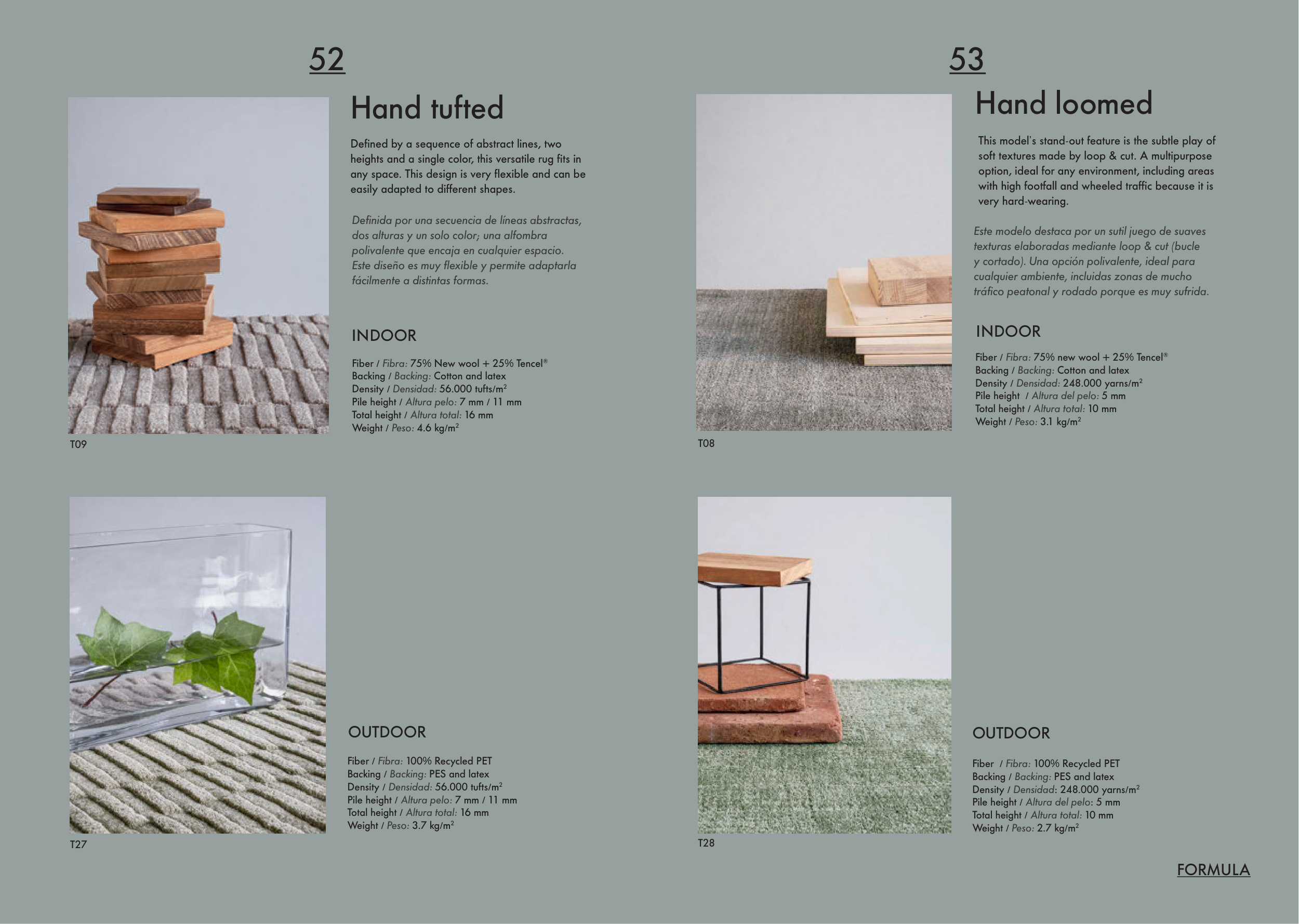 52

Hand tufted

Defined by a sequence of abstract lines, two heights and a single color, this versatile rug fits in any space. This design is very flexible and can be easily adapted to different shapes.

Definida por una secuencia de líneas abstractas, dos alturas y un solo color; una alfombra polivalente que encaja en cualquier espacio. Este diseño es muy flexible y permite adaptarla fácilmente a distintas formas.

INDOOR

Fiber / Fibra: 75% New wool + 25% Tencel®
Backing / Backing: Cotton and latex
Density / Densidad: 56.000 tufts/m$^2$
Pile height / Altura pelo: 7 mm / 11 mm
Total height / Altura total: 16 mm
Weight / Peso: 4.6 kg/m$^2$

T09

OUTDOOR

Fiber / Fibra: 100% Recycled PET
Backing / Backing: PES and latex
Density / Densidad: 56.000 tufts/m$^2$
Pile height / Altura pelo: 7 mm / 11 mm
Total height / Altura total: 16 mm
Weight / Peso: 3.7 kg/m$^2$

T27

53

Hand loomed

This model's stand-out feature is the subtle play of soft textures made by loop & cut. A multipurpose option, ideal for any environment, including areas with high footfall and wheeled traffic because it is very hard-wearing.

Este modelo destaca por un sutil juego de suaves texturas elaboradas mediante loop & cut (bucle y cortado). Una opción polivalente, ideal para cualquier ambiente, incluidas zonas de mucho tráfico peatonal y rodado porque es muy sufrida.

INDOOR

Fiber / Fibra: 75% new wool + 25% Tencel®
Backing / Backing: Cotton and latex
Density / Densidad: 248.000 yarns/m$^2$
Pile height / Altura del pelo: 5 mm
Total height / Altura total: 10 mm
Weight / Peso: 3.1 kg/m$^2$

T08

OUTDOOR

Fiber / Fibra: 100% Recycled PET
Backing / Backing: PES and latex
Density / Densidad: 248.000 yarns/m$^2$
Pile height / Altura del pelo: 5 mm
Total height / Altura total: 10 mm
Weight / Peso: 2.7 kg/m$^2$

T28

FORMULA